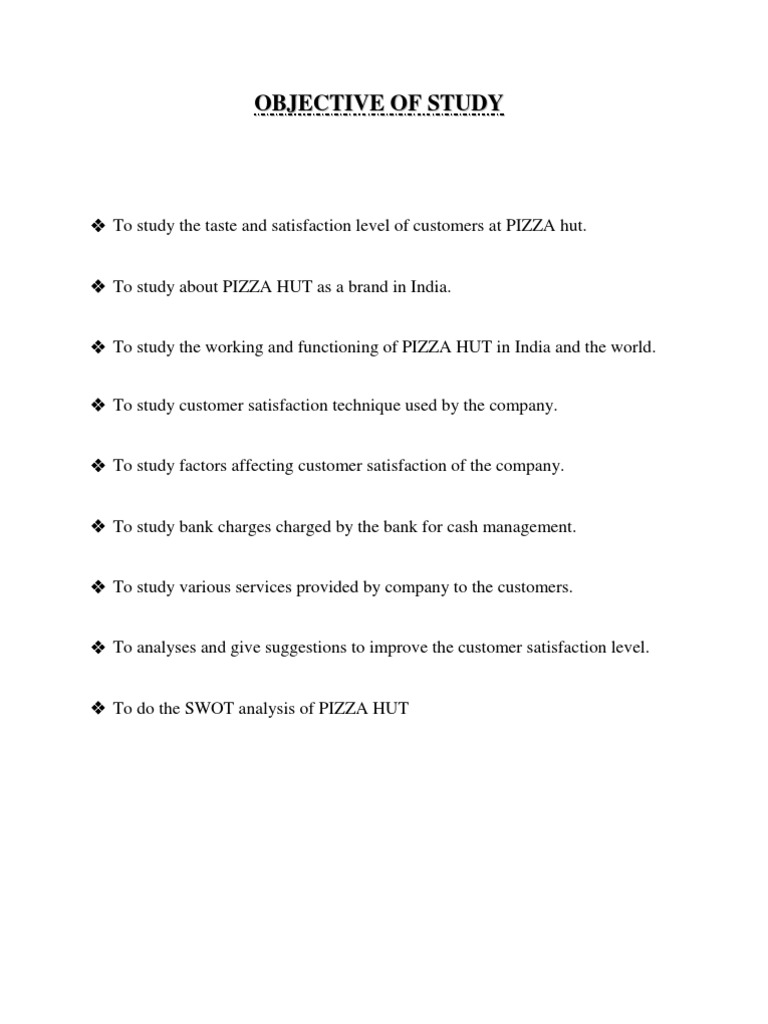 OBJECTIVE OF STUDY

❖ To study the taste and satisfaction level of customers at PIZZA hut.

❖ To study about PIZZA HUT as a brand in India.

❖ To study the working and functioning of PIZZA HUT in India and the world.

❖ To study customer satisfaction technique used by the company.

❖ To study factors affecting customer satisfaction of the company.

❖ To study bank charges charged by the bank for cash management.

❖ To study various services provided by company to the customers.

❖ To analyses and give suggestions to improve the customer satisfaction level.

❖ To do the SWOT analysis of PIZZA HUT